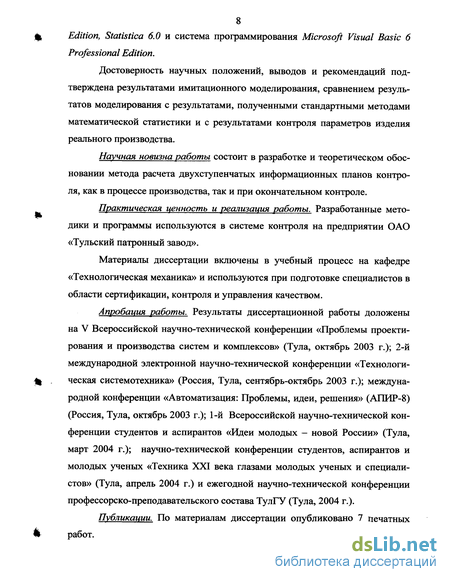 8

Edition, Statistica 6.0 и система программирования Microsoft Visual Basic 6 Professional Edition.

Достоверность научных положений, выводов и рекомендаций подтверждена результатами имитационного моделирования, сравнением результатов моделирования с результатами, полученными стандартными методами математической статистики и с результатами контроля параметров изделия реального производства.

Научная новизна работы состоит в разработке и теоретическом обосновании метода расчета двухступенчатых информационных планов контроля, как в процессе производства, так и при окончательном контроле.

Практическая ценность и реализация работы. Разработанные методики и программы используются в системе контроля на предприятии ОАО «Тульский патронный завод».

Материалы диссертации включены в учебный процесс на кафедре «Технологическая механика» и используются при подготовке специалистов в области сертификации, контроля и управления качеством.

Апробация работы. Результаты диссертационной работы доложены на V Всероссийской научно-технической конференции «Проблемы проектирования и производства систем и комплексов» (Тула, октябрь 2003 г.); 2-й международной электронной научно-технической конференции «Технологическая системотехника» (Россия, Тула, сентябрь-октябрь 2003 г.); международной конференции «Автоматизация: Проблемы, идеи, решения» (АПИР-8) (Россия, Тула, октябрь 2003 г.); 1-й Всероссийской научно-технической конференции студентов и аспирантов «Идеи молодых – новой России» (Тула, март 2004 г.); научно-технической конференции студентов, аспирантов и молодых ученых «Техника XXI века глазами молодых ученых и специалистов» (Тула, апрель 2004 г.) и ежегодной научно-технической конференции профессорско-преподавательского состава ТулГУ (Тула, 2004 г.).

Публикации. По материалам диссертации опубликовано 7 печатных работ.

dsLib.net
библиотека диссертаций